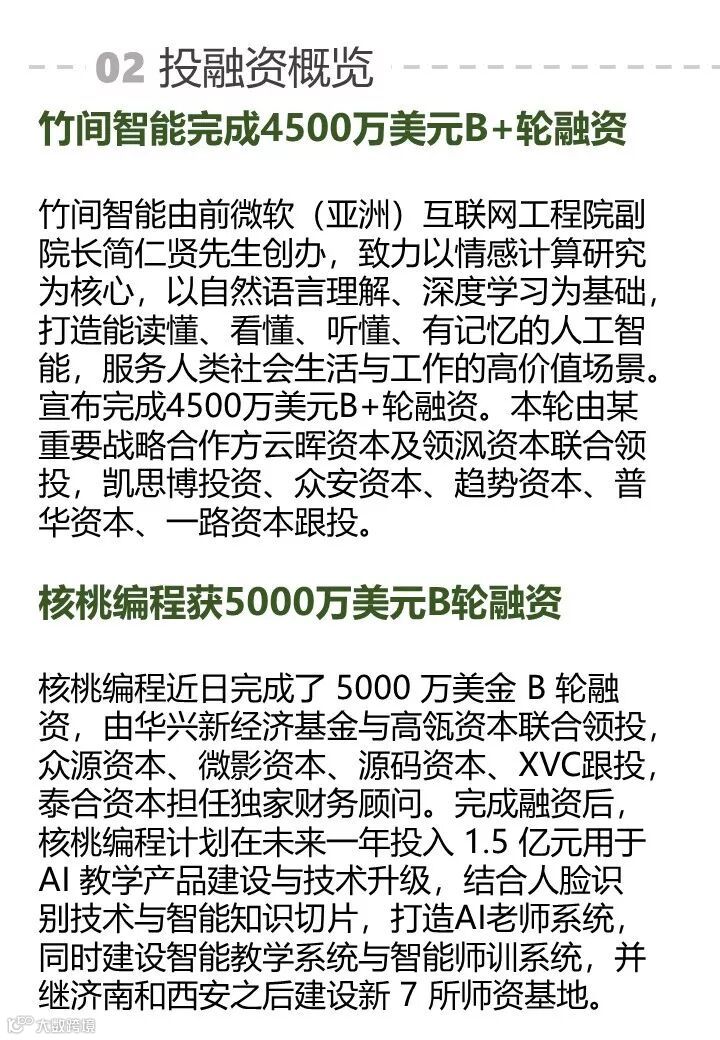 02 投融资概览

竹间智能完成4500万美元B+轮融资

竹间智能由前微软（亚洲）互联网工程院副院长简仁贤先生创办，致力以情感计算研究为核心，以自然语言理解、深度学习为基础，打造能读懂、看懂、听懂、有记忆的人工智能，服务人类社会生活与工作的高价值场景。宣布完成4500万美元B+轮融资。本轮由某重要战略合作方云晖资本及领沨资本联合领投，凯思博投资、众安资本、趋势资本、普华资本、一路资本跟投。

核桃编程获5000万美元B轮融资

核桃编程近日完成了 5000 万美金 B 轮融资，由华兴新经济基金与高瓴资本联合领投，众源资本、微影资本、源码资本、XVC跟投，泰合资本担任独家财务顾问。完成融资后，核桃编程计划在未来一年投入 1.5 亿元用于 AI 教学产品建设与技术升级，结合人脸识别技术与智能知识切片，打造AI老师系统，同时建设智能教学系统与智能师训系统，并继济南和西安之后建设新 7 所师资基地。

大数跨境